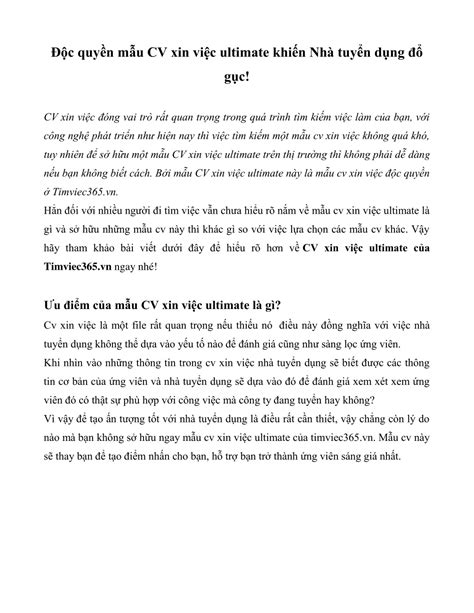 Độc quyền mẫu CV xin việc ultimate khiến Nhà tuyển dụng đổ gục!

CV xin việc đóng vai trò rất quan trọng trong quá trình tìm kiếm việc làm của bạn, với công nghệ phát triển như hiện nay thì việc tìm kiếm một mẫu cv xin việc không quá khó, tuy nhiên để sở hữu một mẫu CV xin việc ultimate trên thị trường thì không phải dễ dàng nếu bạn không biết cách. Bởi mẫu CV xin việc ultimate này là mẫu cv xin việc độc quyền ở Timviec365.vn.

Hẳn đối với nhiều người đi tìm việc vẫn chưa hiểu rõ nắm về mẫu cv xin việc ultimate là gì và sở hữu những mẫu cv này thì khác gì so với việc lựa chọn các mẫu cv khác. Vậy hãy tham khảo bài viết dưới đây để hiểu rõ hơn về CV xin việc ultimate của Timviec365.vn ngay nhé!

Ưu điểm của mẫu CV xin việc ultimate là gì?

Cv xin việc là một file rất quan trọng nếu thiếu nó điều này đồng nghĩa với việc nhà tuyển dụng không thể dựa vào yếu tố nào để đánh giá cũng như sàng lọc ứng viên.

Khi nhìn vào những thông tin trong cv xin việc nhà tuyển dụng sẽ biết được các thông tin cơ bản của ứng viên và nhà tuyển dụng sẽ dựa vào đó để đánh giá xem xét xem ứng viên đó có thật sự phù hợp với công việc mà công ty đang tuyển hay không?

Vì vậy để tạo ấn tượng tốt với nhà tuyển dụng là điều rất cần thiết, vậy chẳng còn lý do nào mà bạn không sở hữu ngay mẫu cv xin việc ultimate của timviec365.vn. Mẫu cv này sẽ thay bạn để tạo điểm nhấn cho bạn, hỗ trợ bạn trở thành ứng viên sáng giá nhất.